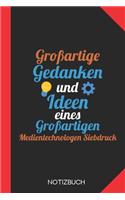 Großartige
Gedanken
und
Ideen
eines
Großartigen
Medientechnologen Siebdruck

NOTIZBUCH